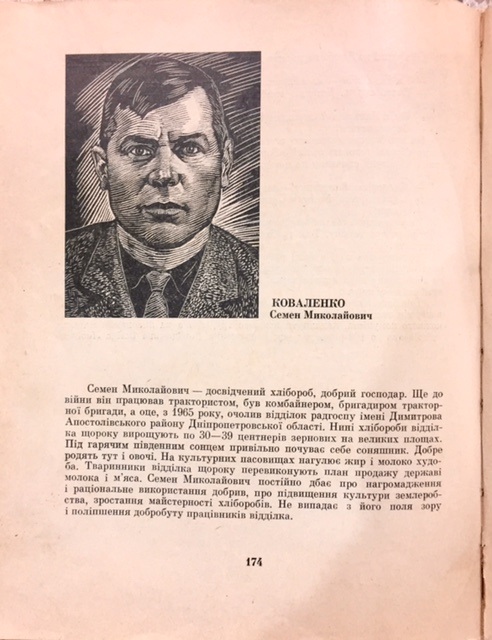 КОВАЛЕНКО
Семен Миколайович

Семен Миколайович — досвідчений хлібороб, добрий господар. Ще до війни він працював трактористом, був комбайнером, бригадиром тракторної бригади, а оце, з 1965 року, очолив відділок радгоспу імені Димитрова Апостолівського району Дніпропетровської області. Нині хлібороби відділка щороку вирощують по 30—39 центнерів зернових на великих площах. Під гарячим південним сонцем привільно почуває себе соняшник. Добре родять тут і овочі. На культурних пасовищах нагулює жир і молоко худоба. Тваринники відділка щороку перевиконують план продажу державі молока і м'яса. Семен Миколайович постійно дбає про нагромадження і раціональне використання добрив, про підвищення культури землеробства, зростання майстерності хліборобів. Не випадає з його поля зору і поліпшення добробуту працівників відділка.

174